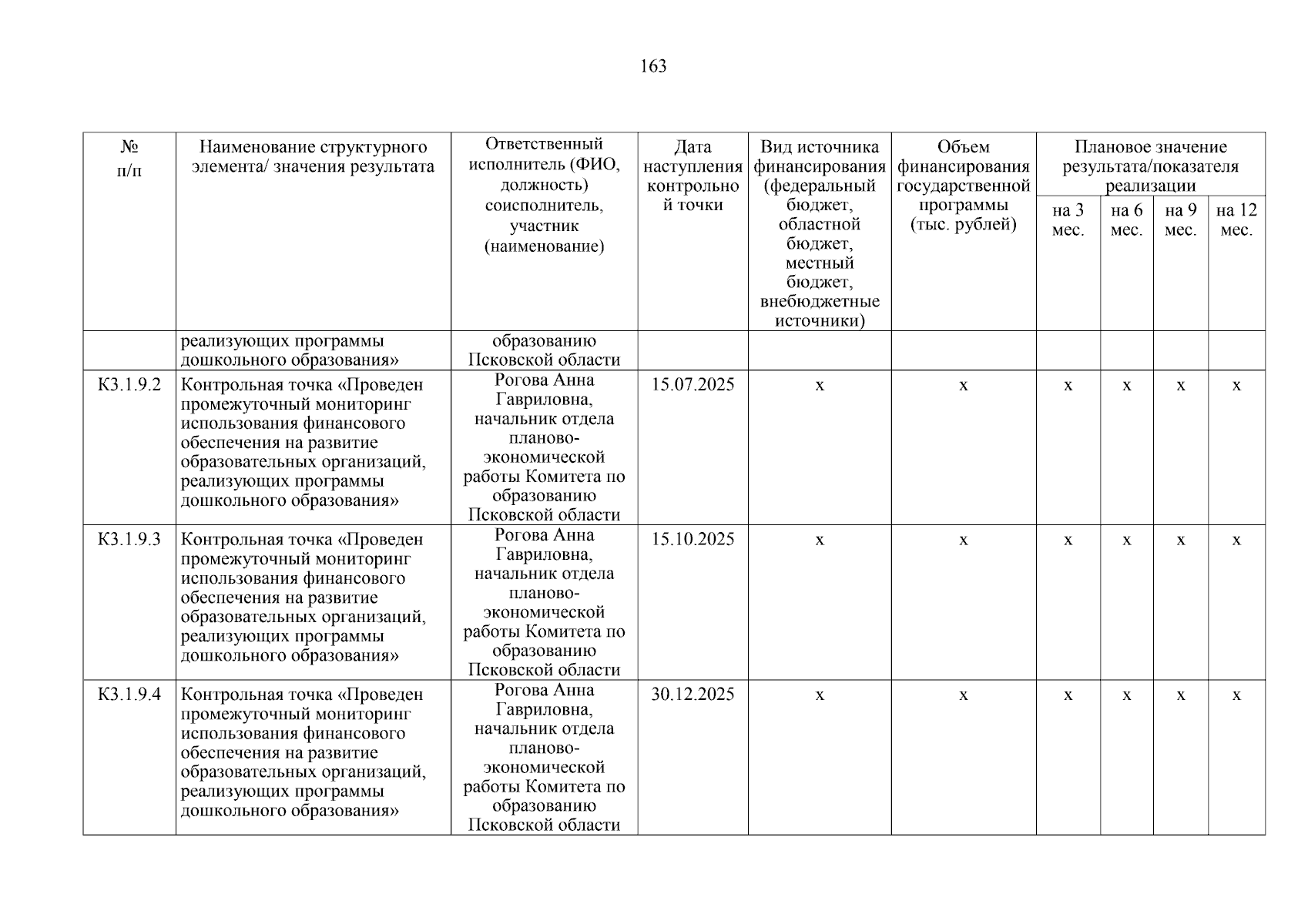 163

| № п/п | Наименование структурного элемента/ значения результата | Ответственный исполнитель (ФИО, должность) соисполнитель, участник (наименование) | Дата наступления контрольной точки | Вид источника финансирования (федеральный бюджет, областной бюджет, местный бюджет, внебюджетные источники) | Объем финансирования государственной программы (тыс. рублей) | Плановое значение результата/показателя реализации на 3 мес. | на 6 мес. | на 9 мес. | на 12 мес. |
|---|---|---|---|---|---|---|---|---|---|
| | реализующих программы дошкольного образования» | образованию Псковской области | | | | | | | |
| К3.1.9.2 | Контрольная точка «Проведен промежуточный мониторинг использования финансового обеспечения на развитие образовательных организаций, реализующих программы дошкольного образования» | Рогова Анна Гавриловна, начальник отдела планово-экономической работы Комитета по образованию Псковской области | 15.07.2025 | х | х | х | х | х | х |
| К3.1.9.3 | Контрольная точка «Проведен промежуточный мониторинг использования финансового обеспечения на развитие образовательных организаций, реализующих программы дошкольного образования» | Рогова Анна Гавриловна, начальник отдела планово-экономической работы Комитета по образованию Псковской области | 15.10.2025 | х | х | х | х | х | х |
| К3.1.9.4 | Контрольная точка «Проведен промежуточный мониторинг использования финансового обеспечения на развитие образовательных организаций, реализующих программы дошкольного образования» | Рогова Анна Гавриловна, начальник отдела планово-экономической работы Комитета по образованию Псковской области | 30.12.2025 | х | х | х | х | х | х |